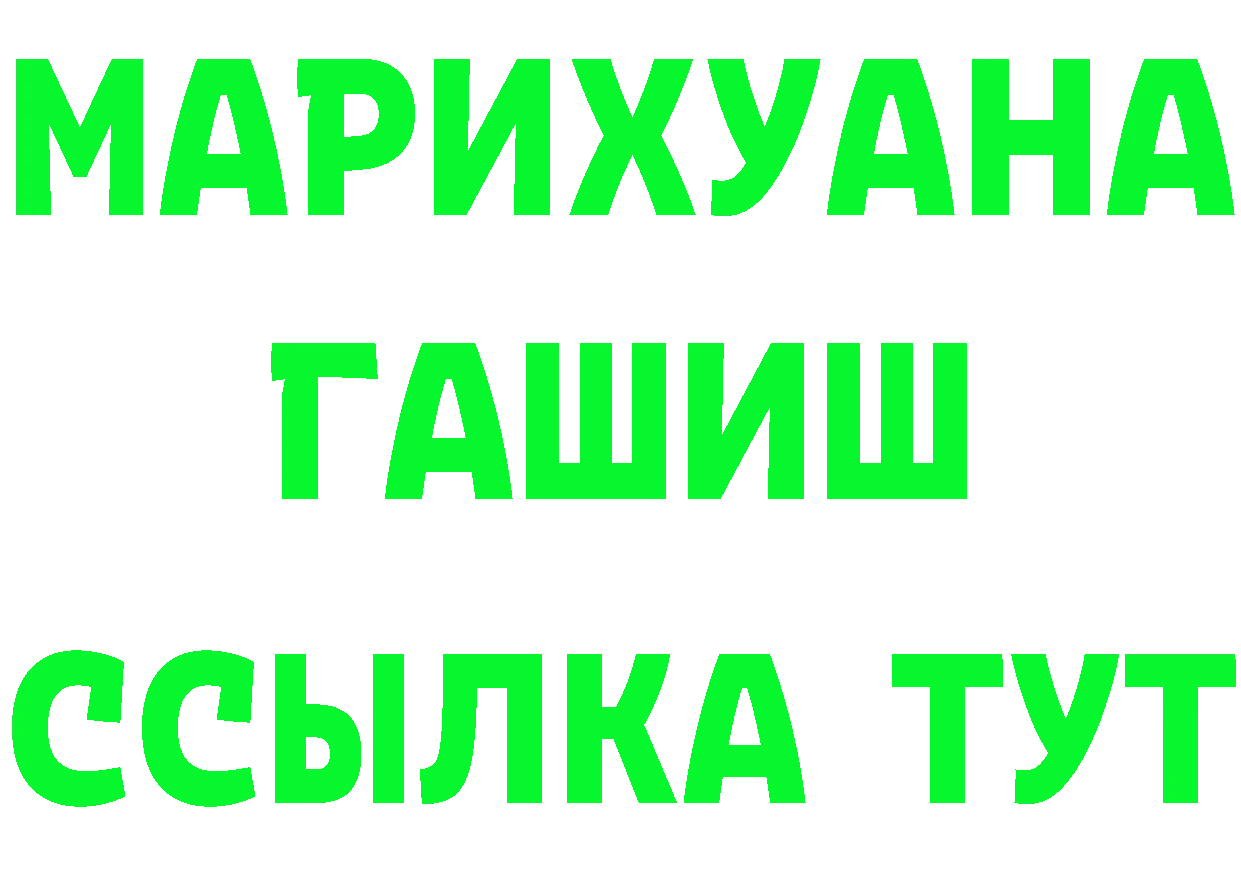 МАРИХУАНА
ГАШИШ
ССЫЛКА ТУТ